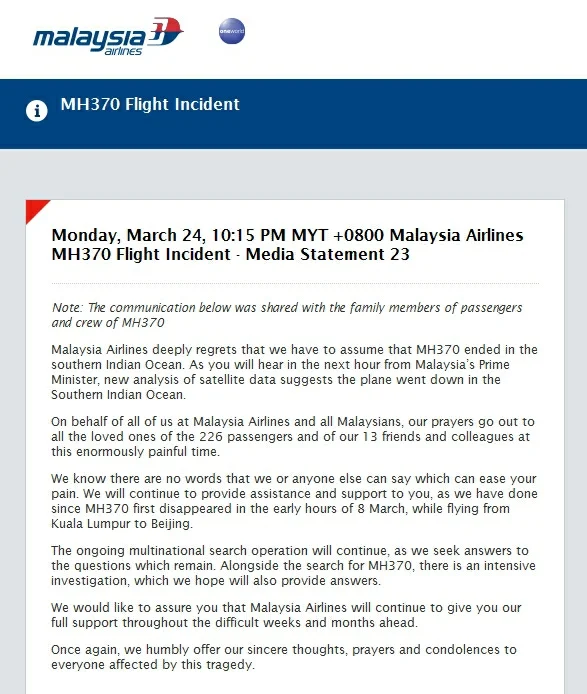 malaysia airlines

oneworld

MH370 Flight Incident

Monday, March 24, 10:15 PM MYT +0800 Malaysia Airlines MH370 Flight Incident - Media Statement 23

Note: The communication below was shared with the family members of passengers and crew of MH370

Malaysia Airlines deeply regrets that we have to assume that MH370 ended in the southern Indian Ocean. As you will hear in the next hour from Malaysia's Prime Minister, new analysis of satellite data suggests the plane went down in the Southern Indian Ocean.

On behalf of all of us at Malaysia Airlines and all Malaysians, our prayers go out to all the loved ones of the 226 passengers and of our 13 friends and colleagues at this enormously painful time.

We know there are no words that we or anyone else can say which can ease your pain. We will continue to provide assistance and support to you, as we have done since MH370 first disappeared in the early hours of 8 March, while flying from Kuala Lumpur to Beijing.

The ongoing multinational search operation will continue, as we seek answers to the questions which remain. Alongside the search for MH370, there is an intensive investigation, which we hope will also provide answers.

We would like to assure you that Malaysia Airlines will continue to give you our full support throughout the difficult weeks and months ahead.

Once again, we humbly offer our sincere thoughts, prayers and condolences to everyone affected by this tragedy.